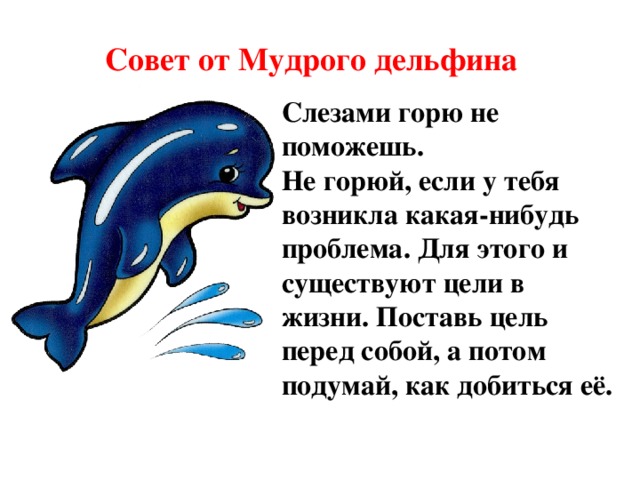 Совет от Мудрого дельфина

Слезами горю не поможешь.
Не горюй, если у тебя возникла какая-нибудь проблема. Для этого и существуют цели в жизни. Поставь цель перед собой, а потом подумай, как добиться её.